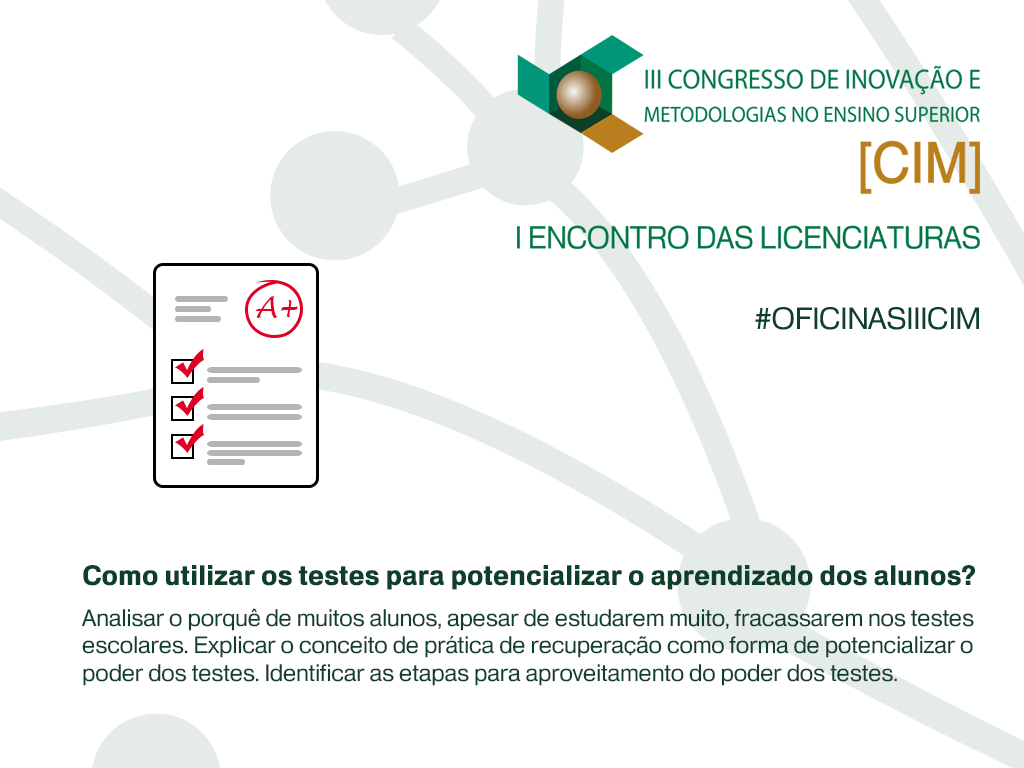 III CONGRESSO DE INOVAÇÃO E
METODOLOGIAS NO ENSINO SUPERIOR
[CIM]

I ENCONTRO DAS LICENCIATURAS

#OFICINASIIICIM

A+

Como utilizar os testes para potencializar o aprendizado dos alunos?

Analisar o porquê de muitos alunos, apesar de estudarem muito, fracassarem nos testes escolares. Explicar o conceito de prática de recuperação como forma de potencializar o poder dos testes. Identificar as etapas para aproveitamento do poder dos testes.